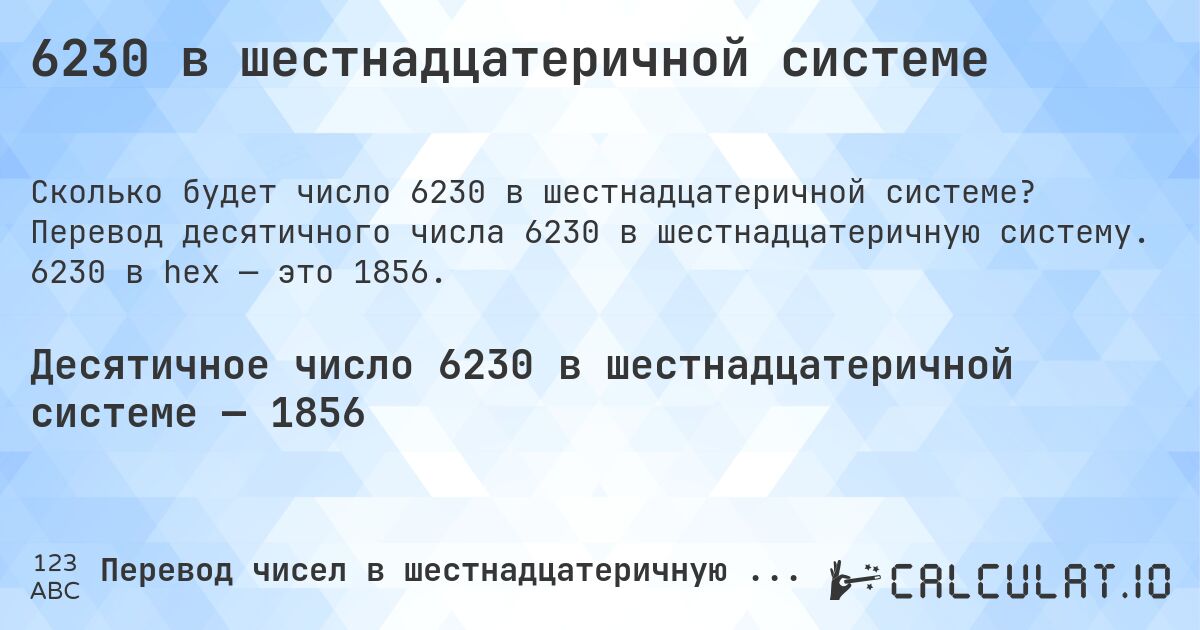 6230 в шестнадцатеричной системе

Сколько будет число 6230 в шестнадцатеричной системе? Перевод десятичного числа 6230 в шестнадцатеричную систему. 6230 в hex — это 1856.

Десятичное число 6230 в шестнадцатеричной системе — 1856

123 ABC Перевод чисел в шестнадцатеричную ...

CALCULAT.IO